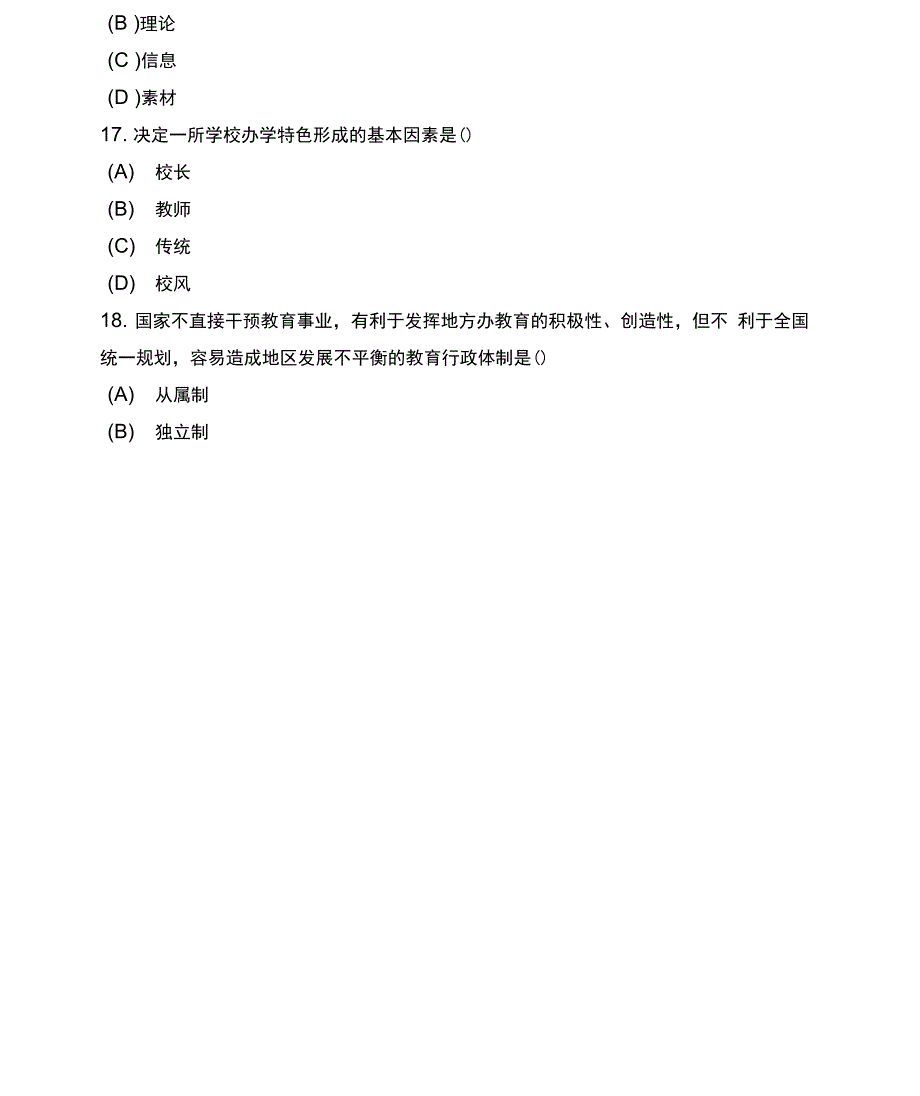 (B )理论

(C )信息

(D )素材

17. 决定一所学校办学特色形成的基本因素是()

(A) 校长

(B) 教师

(C) 传统

(D) 校风

18. 国家不直接干预教育事业，有利于发挥地方办教育的积极性、创造性，但不 利于全国统一规划，容易造成地区发展不平衡的教育行政体制是()

(A) 从属制

(B) 独立制